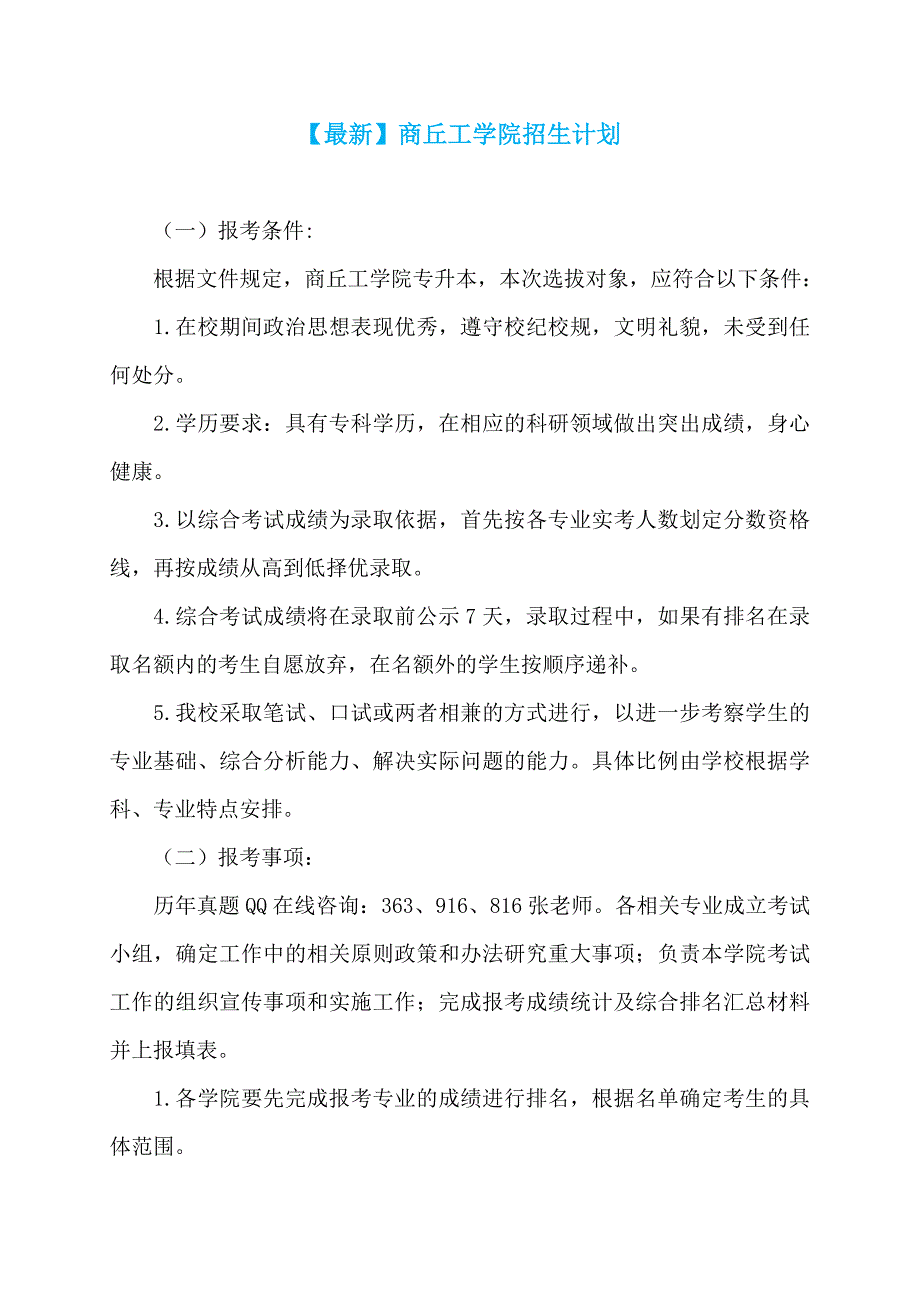 【最新】商丘工学院招生计划

（一）报考条件:

根据文件规定，商丘工学院专升本，本次选拔对象，应符合以下条件：

1.在校期间政治思想表现优秀，遵守校纪校规，文明礼貌，未受到任何处分。

2.学历要求：具有专科学历，在相应的科研领域做出突出成绩，身心健康。

3.以综合考试成绩为录取依据，首先按各专业实考人数划定分数资格线，再按成绩从高到低择优录取。

4.综合考试成绩将在录取前公示7天，录取过程中，如果有排名在录取名额内的考生自愿放弃，在名额外的学生按顺序递补。

5.我校采取笔试、口试或两者相兼的方式进行，以进一步考察学生的专业基础、综合分析能力、解决实际问题的能力。具体比例由学校根据学科、专业特点安排。

（二）报考事项：

历年真题QQ在线咨询：363、916、816张老师。各相关专业成立考试小组，确定工作中的相关原则政策和办法研究重大事项；负责本学院考试工作的组织宣传事项和实施工作；完成报考成绩统计及综合排名汇总材料并上报填表。

1.各学院要先完成报考专业的成绩进行排名，根据名单确定考生的具体范围。